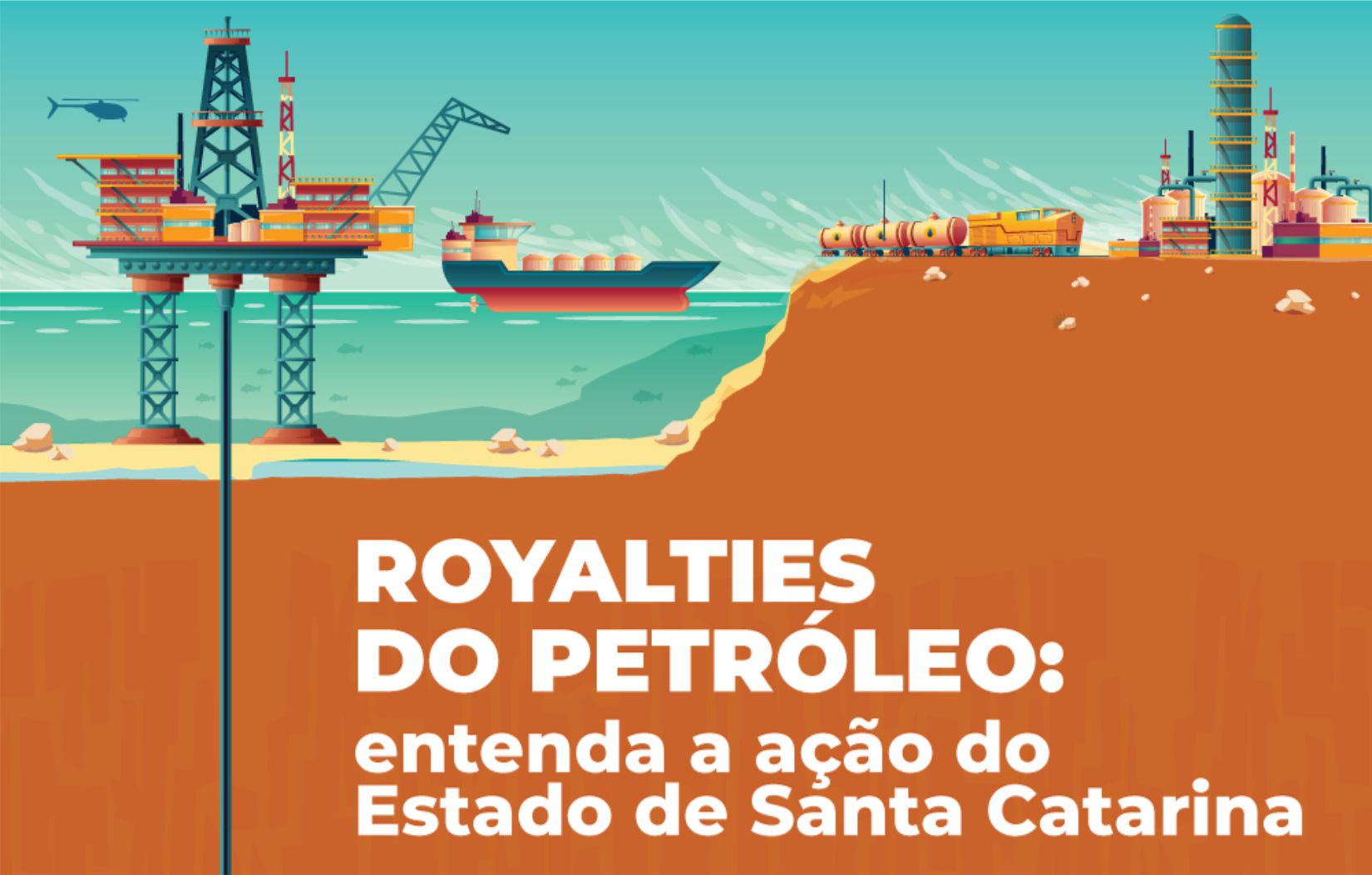 ROYALTIES
DO PETRÓLEO:
entenda a ação do
Estado de Santa Catarina